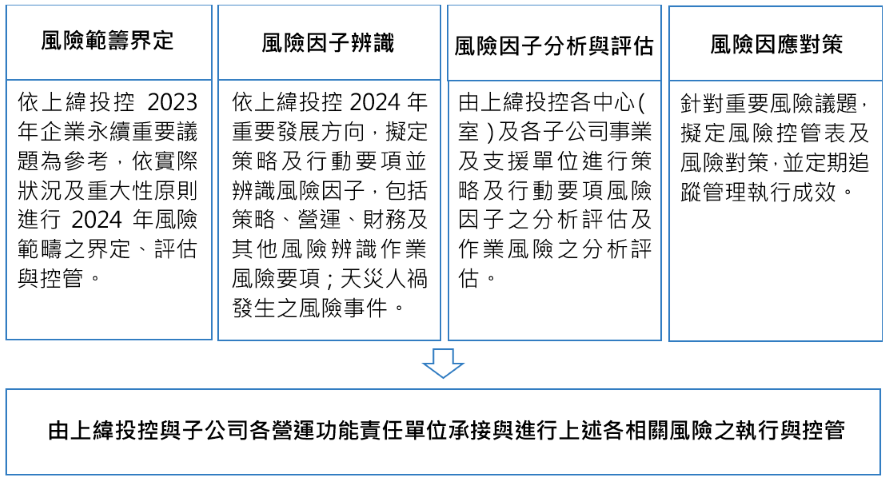 風險範籌界定

依上緯投控 2023 年企業永續重要議題為參考，依實際狀況及重大性原則進行 2024 年風險範疇之界定、評估與控管。

風險因子辨識

依上緯投控 2024 年重要發展方向，擬定策略及行動要項並辨識風險因子，包括策略、營運、財務及其他風險辨識作業風險要項；天災人禍發生之風險事件。

風險因子分析與評估

由上緯投控各中心(室)及各子公司事業及支援單位進行策略及行動要項風險因子之分析評估及作業風險之分析評估。

風險因應對策

針對重要風險議題，擬定風險控管表及風險對策，並定期追蹤管理執行成效。

由上緯投控與子公司各營運功能責任單位承接與進行上述各相關風險之執行與控管